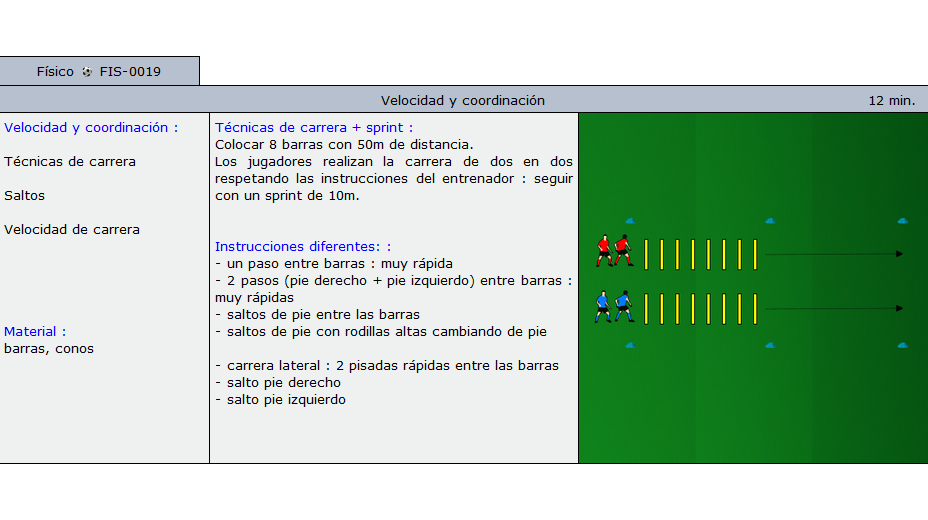 Físico FIS-0019

Velocidad y coordinación

12 min.

Velocidad y coordinación :

Técnicas de carrera

Saltos

Velocidad de carrera

Material :
barras, conos

Técnicas de carrera + sprint :
Colocar 8 barras con 50m de distancia.
Los jugadores realizan la carrera de dos en dos respetando las instrucciones del entrenador : seguir con un sprint de 10m.

Instrucciones diferentes: :
- un paso entre barras : muy rápida
- 2 pasos (pie derecho + pie izquierdo) entre barras : muy rápidas
- saltos de pie entre las barras
- saltos de pie con rodillas altas cambiando de pie

- carrera lateral : 2 pisadas rápidas entre las barras
- salto pie derecho
- salto pie izquierdo